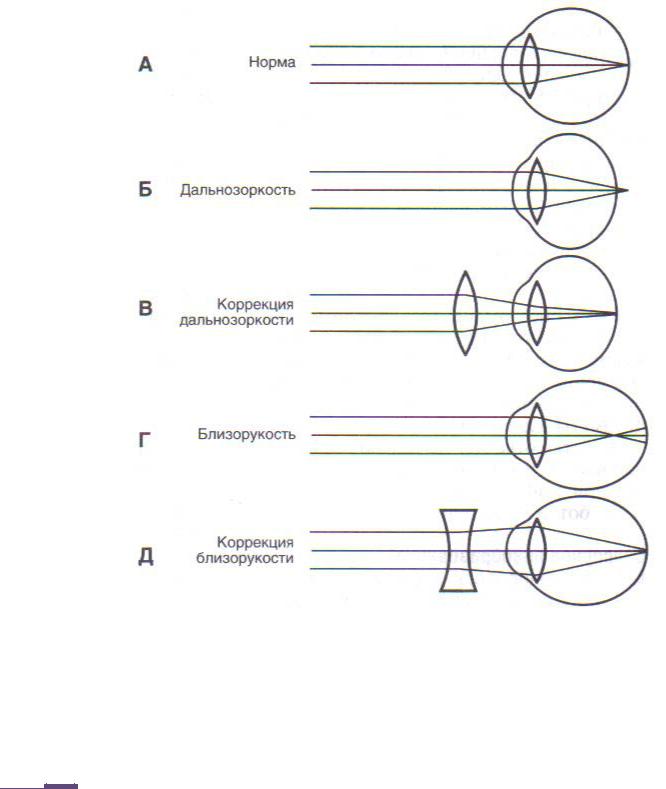 А Норма

Б Дальнозоркость

В Коррекция дальнозоркости

Г Близорукость

Д Коррекция близорукости